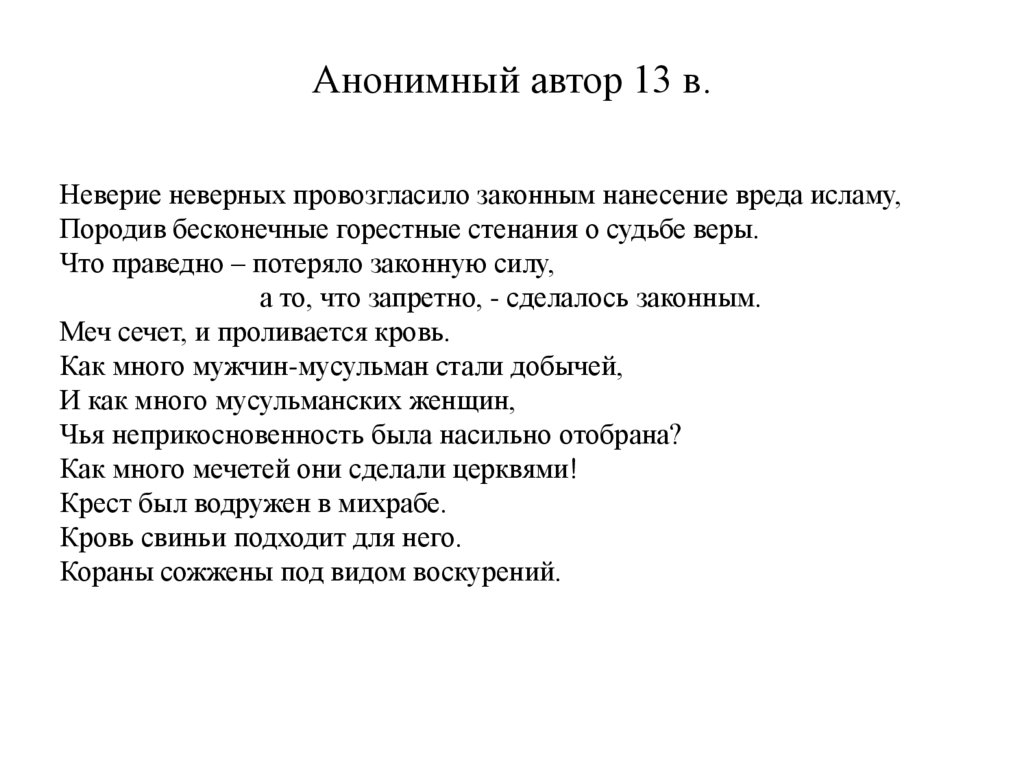 Анонимный автор 13 в.

Неверие неверных провозгласило законным нанесение вреда исламу,
Породив бесконечные горестные стенания о судьбе веры.
Что праведно – потеряло законную силу,
а то, что запретно, - сделалось законным.
Меч сечет, и проливается кровь.
Как много мужчин-мусульман стали добычей,
И как много мусульманских женщин,
Чья неприкосновенность была насильно отобрана?
Как много мечетей они сделали церквями!
Крест был водружен в михрабе.
Кровь свиньи подходит для него.
Кораны сожжены под видом воскурений.